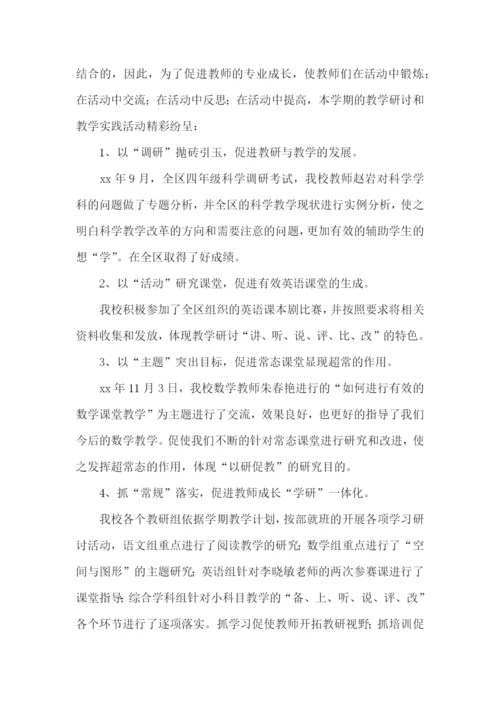 结合的，因此，为了促进教师的专业成长，使教师们在活动中锻炼；在活动中交流；在活动中反思；在活动中提高，本学期的教学研讨和教学实践活动精彩纷呈：

1、以“调研”抛砖引玉，促进教研与教学的发展。

xx 年 9 月，全区四年级科学调研考试，我校教师赵岩对科学学科的问题做了专题分析，并全区的科学教学现状进行实例分析，使之明白科学教学改革的方向和需要注意的问题，更加有效的辅助学生的想“学”。在全区取得了好成绩。

2、以“活动”研究课堂，促进有效英语课堂的生成。

我校积极参加了全区组织的英语课本剧比赛，并按照要求将相关资料收集和发放，体现教学研讨“讲、听、说、评、比、改”的特色。

3、以“主题”突出目标，促进常态课堂显现超常的作用。

xx 年 11 月 3 日，我校数学教师朱春艳进行的“如何进行有效的数学课堂教学”为主题进行了交流，效果良好，也更好的指导了我们今后的数学教学。促使我们不断的针对常态课堂进行研究和改进，使之发挥超常态的作用，体现“以研促教”的研究目的。

4、抓“常规”落实，促进教师成长“学研”一体化。

我校各个教研组依据学期教学计划，按部就班的开展各项学习研讨活动，语文组重点进行了阅读教学的研究；数学组重点进行了“空间与图形”的主题研究；英语组针对李晓敏老师的两次参赛课进行了课堂指导；综合学科组针对小科目教学的“备、上、听、说、评、改”各个环节进行了逐项落实。抓学习促使教师开拓教研视野；抓培训促